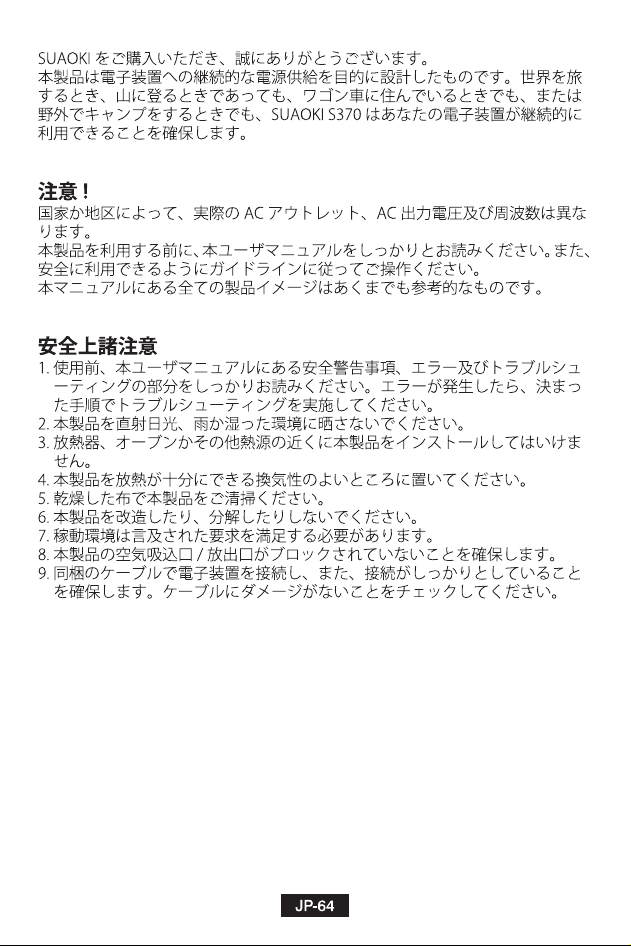 SUAOKI をご購入いただき、誠にありがとうございます。
本製品は電子装置への継続的な電源供給を目的に設計したものです。世界を旅するとき、山に登るときであっても、ワゴン車に住んでいるときでも、または野外でキャンプをするときでも、SUAOKI S370 はあなたの電子装置が継続的に利用できることを確保します。

注意！
国家か地区によって、実際の AC アウトレット、AC 出力電圧及び周波数は異なります。
本製品を利用する前に、本ユーザマニュアルをしっかりとお読みください。また、安全に利用できるようにガイドラインに従ってご操作ください。
本マニュアルにある全ての製品イメージはあくまでも参考的なものです。

安全上諸注意
1. 使用前、本ユーザマニュアルにある安全警告事項、エラー及びトラブルシューティングの部分をしっかりお読みください。エラーが発生したら、決まった手順でトラブルシューティングを実施してください。
2. 本製品を直射日光、雨か湿った環境に晒さないでください。
3. 放熱器、オーブンかその他熱源の近くに本製品をインストールしてはいけません。
4. 本製品を放熱が十分にできる換気性のよいところに置いてください。
5. 乾燥した布で本製品をご清掃ください。
6. 本製品を改造したり、分解したりしないでください。
7. 稼動環境は言及された要求を満足する必要があります。
8. 本製品の空気吸込口 / 放出口がブロックされていないことを確保します。
9. 同梱のケーブルで電子装置を接続し、また、接続がしっかりとしていることを確保します。ケーブルにダメージがないことをチェックしてください。

JP-64